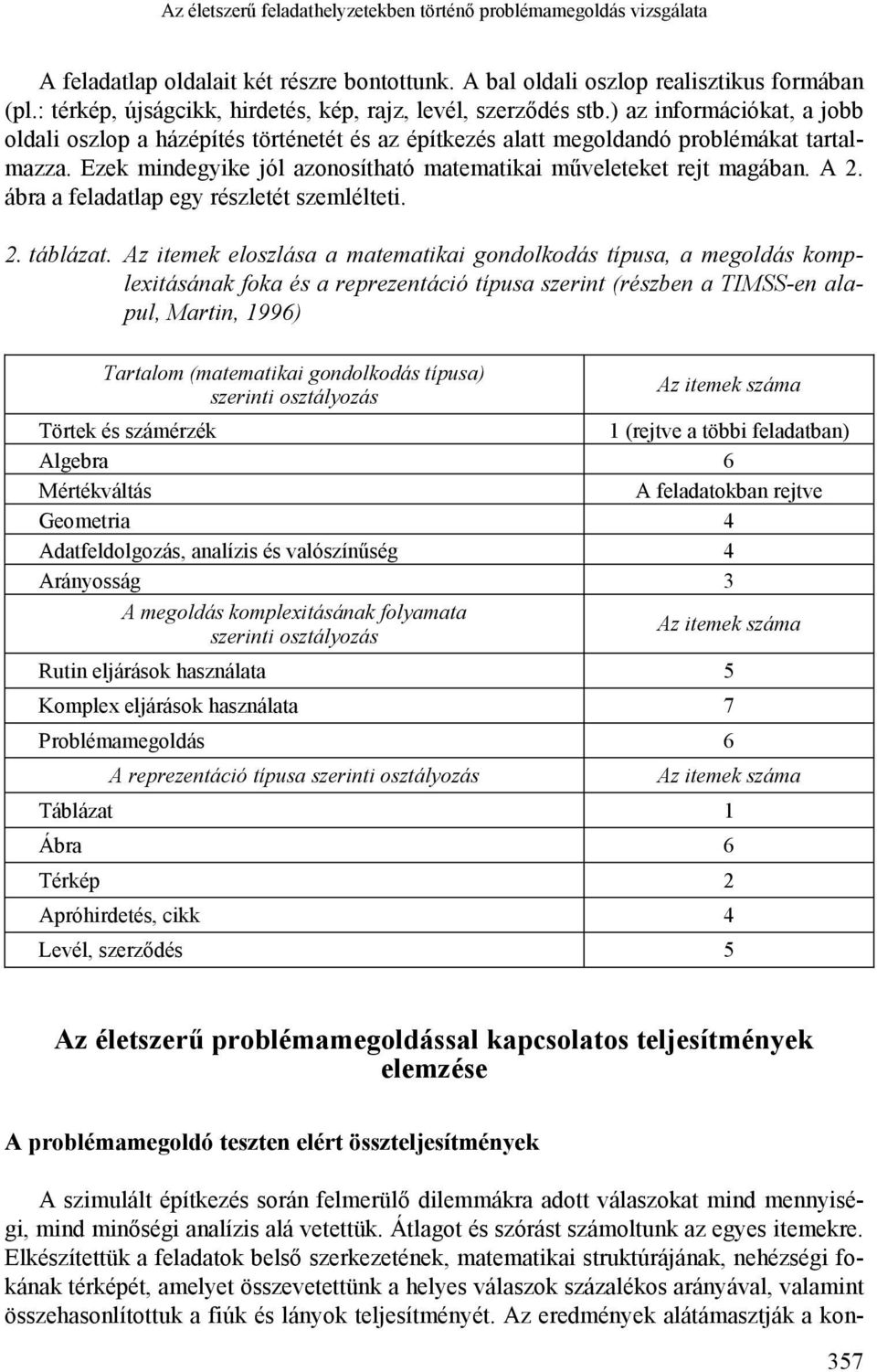 Az életszerű feladathelyzetekben történő problémamegoldás vizsgálata

A feladatlap oldalait két részre bontottunk. A bal oldali oszlop realisztikus formában (pl.: térkép, újságcikk, hirdetés, kép, rajz, levél, szerződés stb.) az információkat, a jobb oldali oszlop a házépítés történetét és az építkezés alatt megoldandó problémákat tartalmazza. Ezek mindegyike jól azonosítható matematikai műveleteket rejt magában. A 2. ábra a feladatlap egy részletét szemlélteti.

2. táblázat. Az itemek eloszlása a matematikai gondolkodás típusa, a megoldás komplexitásának foka és a reprezentáció típusa szerint (részben a TIMSS-en alapul, Martin, 1996)

| Tartalom (matematikai gondolkodás típusa) szerinti osztályozás | Az itemek száma |
|---|---|
| Törtek és számérzék | 1 (rejtve a többi feladatban) |
| Algebra | 6 |
| Mértékváltás | A feladatokban rejtve |
| Geometria | 4 |
| Adatfeldolgozás, analízis és valószínűség | 4 |
| Arányosság | 3 |
| A megoldás komplexitásának folyamata szerinti osztályozás | Az itemek száma |
| Rutin eljárások használata | 5 |
| Komplex eljárások használata | 7 |
| Problémamegoldás | 6 |
| A reprezentáció típusa szerinti osztályozás | Az itemek száma |
| Táblázat | 1 |
| Ábra | 6 |
| Térkép | 2 |
| Apróhirdetés, cikk | 4 |
| Levél, szerződés | 5 |

Az életszerű problémamegoldással kapcsolatos teljesítmények elemzése

A problémamegoldó teszten elért összteljesítmények

A szimulált építkezés során felmerülő dilemmákra adott válaszokat mind mennyiségi, mind minőségi analízis alá vetettük. Átlagot és szórást számoltunk az egyes itemekre. Elkészítettük a feladatok belső szerkezetének, matematikai struktúrájának, nehézségi fokának térképét, amelyet összevetettünk a helyes válaszok százalékos arányával, valamint összehasonlítottuk a fiúk és lányok teljesítményét. Az eredmények alátámasztják a kon-

357